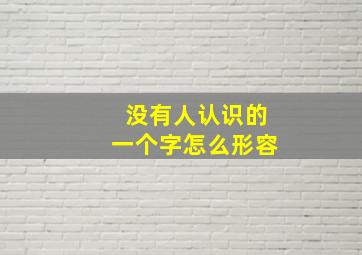 没有人认识的
一个字怎么形容